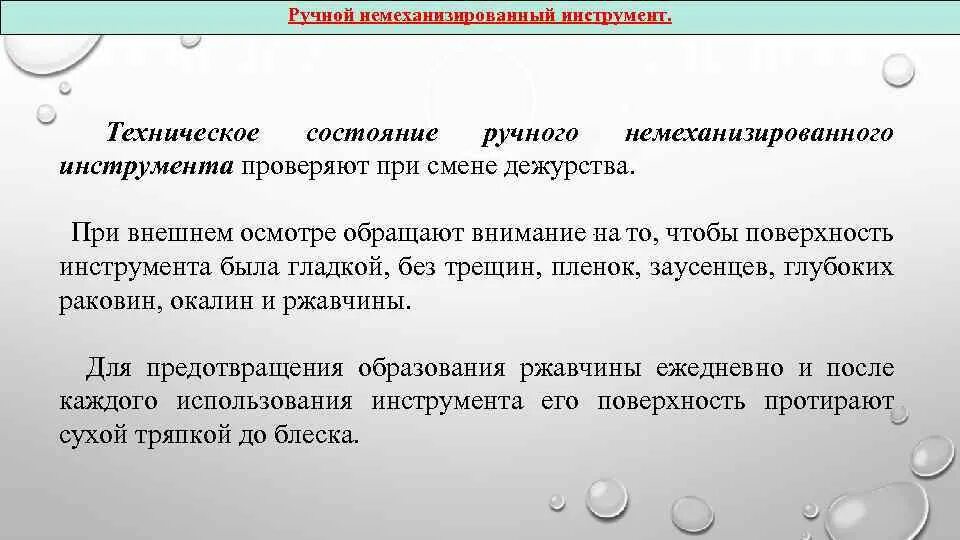 Ручной немеханизированный инструмент.

Техническое состояние ручного немеханизированного инструмента проверяют при смене дежурства.

При внешнем осмотре обращают внимание на то, чтобы поверхность инструмента была гладкой, без трещин, пленок, заусенцев, глубоких раковин, окалин и ржавчины.

Для предотвращения образования ржавчины ежедневно и после каждого использования инструмента его поверхность протирают сухой тряпкой до блеска.